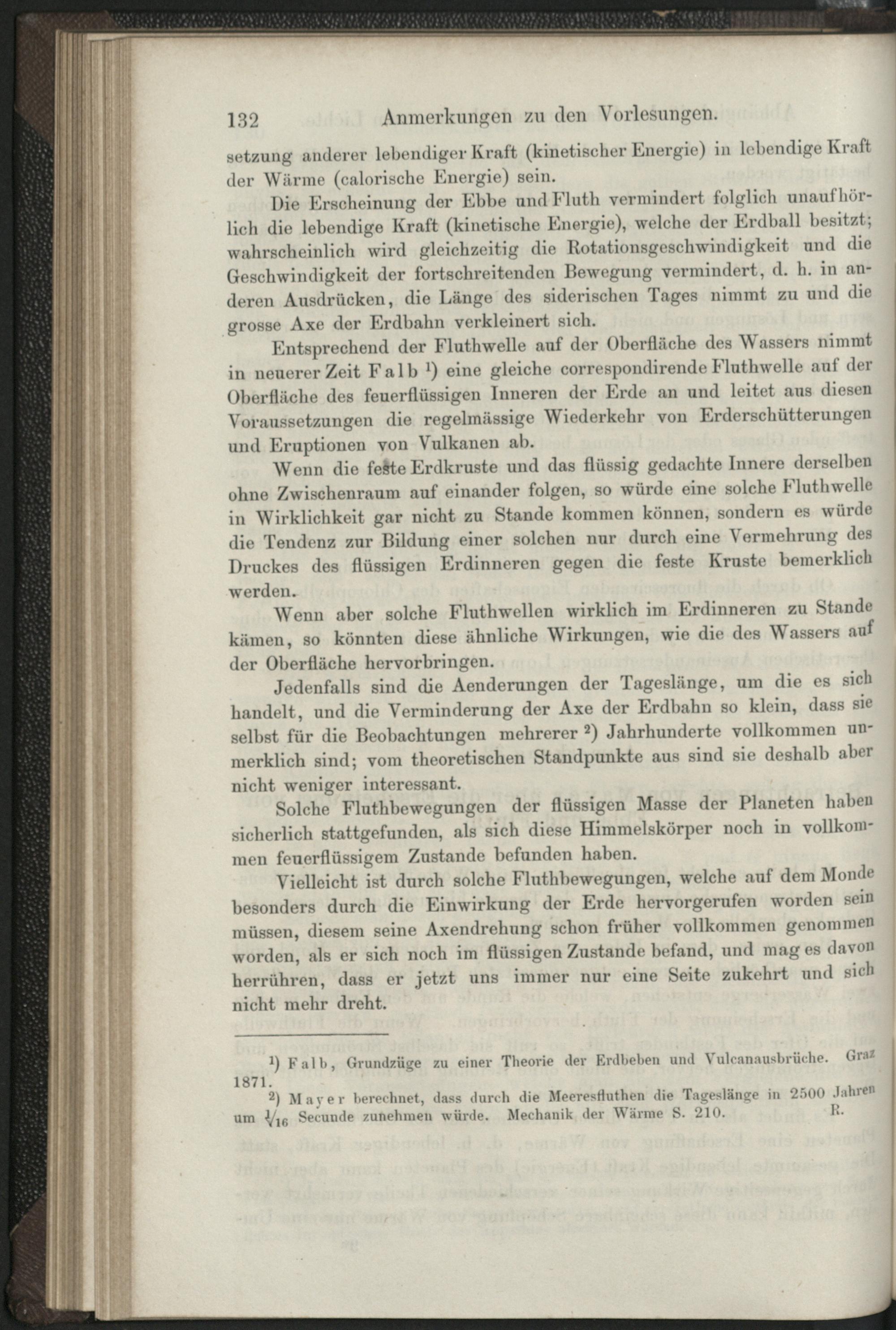 132 Anmerkungen zu den Vorlesungen.

setzung anderer lebendiger Kraft (kinetischer Energie) in lebendige Kraft der Wärme (calorische Energie) sein.

Die Erscheinung der Ebbe und Fluth vermindert folglich unaufhörlich die lebendige Kraft (kinetische Energie), welche der Erdball besitzt; wahrscheinlich wird gleichzeitig die Rotationsgeschwindigkeit und die Geschwindigkeit der fortschreitenden Bewegung vermindert, d. h. in anderen Ausdrücken, die Länge des siderischen Tages nimmt zu und die grosse Axe der Erdbahn verkleinert sich.

Entsprechend der Fluthwelle auf der Oberfläche des Wassers nimmt in neuerer Zeit Falb $^1$) eine gleiche correspondirende Fluthwelle auf der Oberfläche des feuerflüssigen Inneren der Erde an und leitet aus diesen Voraussetzungen die regelmässige Wiederkehr von Erderschütterungen und Eruptionen von Vulkanen ab.

Wenn die feste Erdkruste und das flüssig gedachte Innere derselben ohne Zwischenraum auf einander folgen, so würde eine solche Fluthwelle in Wirklichkeit gar nicht zu Stande kommen können, sondern es würde die Tendenz zur Bildung einer solchen nur durch eine Vermehrung des Druckes des flüssigen Erdinneren gegen die feste Kruste bemerklich werden.

Wenn aber solche Fluthwellen wirklich im Erdinneren zu Stande kämen, so könnten diese ähnliche Wirkungen, wie die des Wassers auf der Oberfläche hervorbringen.

Jedenfalls sind die Aenderungen der Tageslänge, um die es sich handelt, und die Verminderung der Axe der Erdbahn so klein, dass sie selbst für die Beobachtungen mehrerer $^2$) Jahrhunderte vollkommen unmerklich sind; vom theoretischen Standpunkte aus sind sie deshalb aber nicht weniger interessant.

Solche Fluthbewegungen der flüssigen Masse der Planeten haben sicherlich stattgefunden, als sich diese Himmelskörper noch in vollkommen feuerflüssigem Zustande befunden haben.

Vielleicht ist durch solche Fluthbewegungen, welche auf dem Monde besonders durch die Einwirkung der Erde hervorgerufen worden sein müssen, diesem seine Axendrehung schon früher vollkommen genommen worden, als er sich noch im flüssigen Zustande befand, und mag es davon herrühren, dass er jetzt uns immer nur eine Seite zukehrt und sich nicht mehr dreht.

$^1$) Falb, Grundzüge zu einer Theorie der Erdbeben und Vulcanausbrüche. Graz 1871.

$^2$) Mayer berechnet, dass durch die Meeresfluthen die Tageslänge in 2500 Jahren um $\frac{1}{16}$ Secunde zunehmen würde. Mechanik der Wärme S. 210. R.